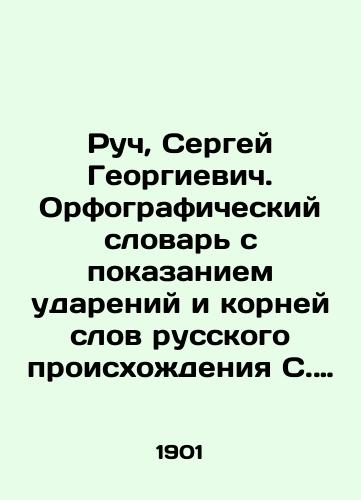 Руч, Сергей Георгиевич. Орфографический словарь с показанием ударений и корней слов русского происхождения С....

1901